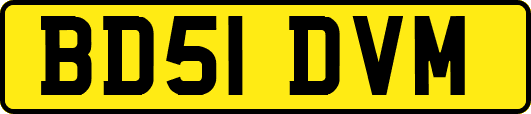 BD51 DVM